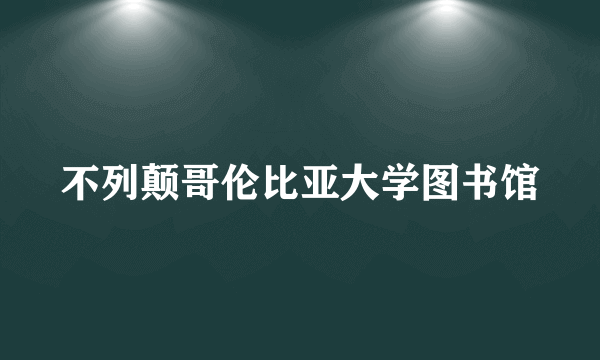 不列颠哥伦比亚大学图书馆